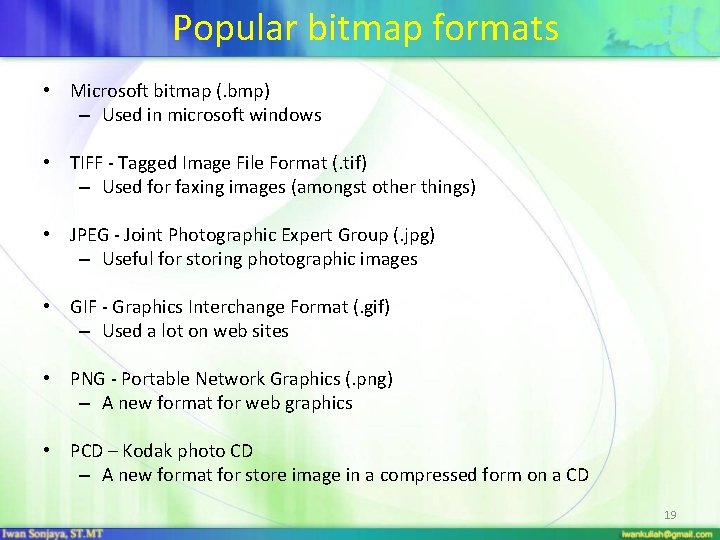 Popular bitmap formats

• Microsoft bitmap (.bmp)
– Used in microsoft windows

• TIFF - Tagged Image File Format (.tif)
– Used for faxing images (amongst other things)

• JPEG - Joint Photographic Expert Group (.jpg)
– Useful for storing photographic images

• GIF - Graphics Interchange Format (.gif)
– Used a lot on web sites

• PNG - Portable Network Graphics (.png)
– A new format for web graphics

• PCD – Kodak photo CD
– A new format for store image in a compressed form on a CD

19

Iwan Sonjaya, ST.MT

iwankuliah@gmail.com